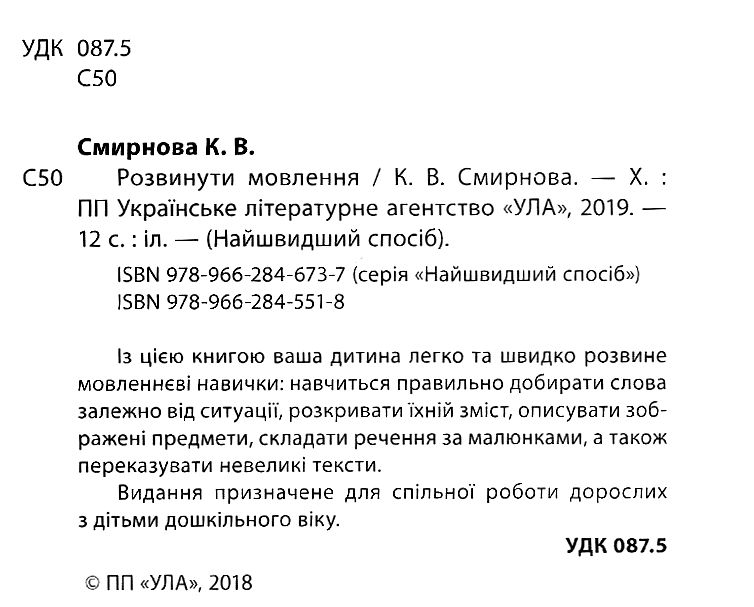 УДК 087.5
С50

**Смирнова К. В.**

С50 Розвинути мовлення / К. В. Смирнова. — Х. : ПП Українське літературне агентство «УЛА», 2019. — 12 с. : іл. — (Найшвидший спосіб).

ISBN 978-966-284-673-7 (серія «Найшвидший спосіб»)
ISBN 978-966-284-551-8

Із цією книгою ваша дитина легко та швидко розвине мовленнєві навички: навчиться правильно добирати слова залежно від ситуації, розкривати їхній зміст, описувати зображені предмети, складати речення за малюнками, а також переказувати невеликі тексти.

Видання призначене для спільної роботи дорослих з дітьми дошкільного віку.

**УДК 087.5**

© ПП «УЛА», 2018